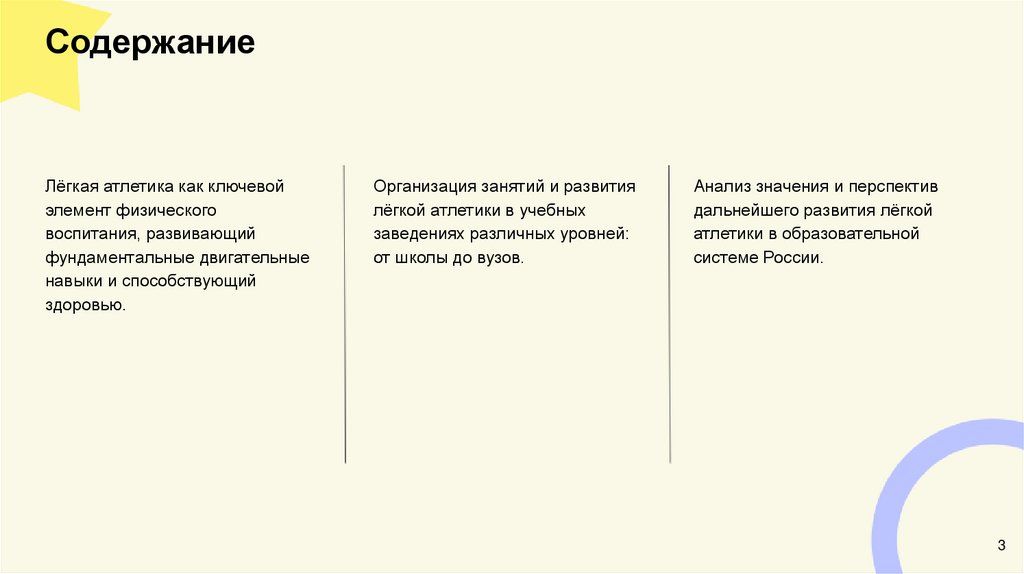 Содержание

Лёгкая атлетика как ключевой элемент физического воспитания, развивающий фундаментальные двигательные навыки и способствующий здоровью.

Организация занятий и развития лёгкой атлетики в учебных заведениях различных уровней: от школы до вузов.

Анализ значения и перспектив дальнейшего развития лёгкой атлетики в образовательной системе России.

3